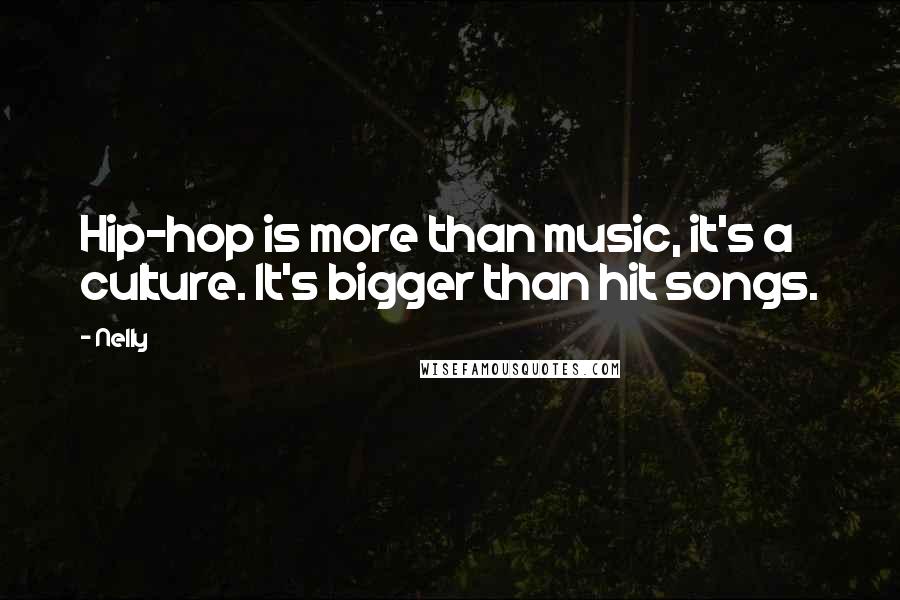 Hip-hop is more than music, it's a culture. It's bigger than hit songs.

- Nelly

WISEFAMOUSQUOTES.COM